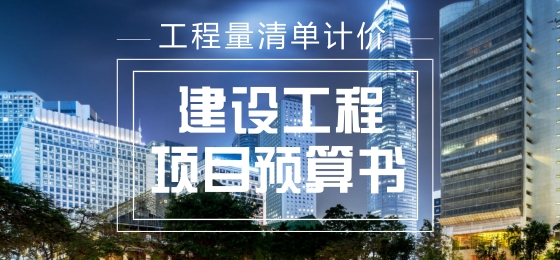 工程量清单计价

建设工程
项目预算书